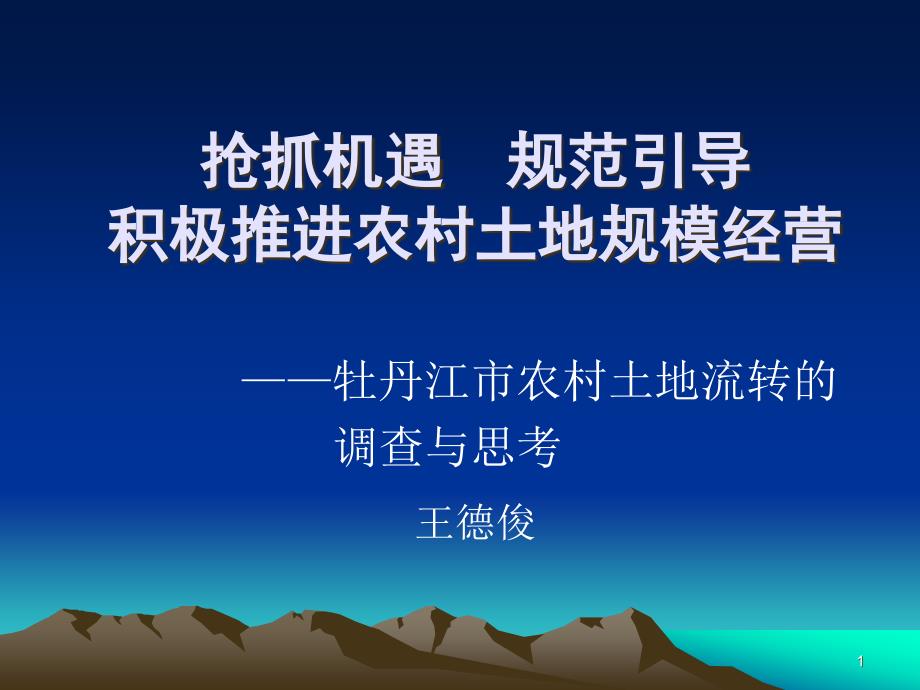 抢抓机遇　规范引导
积极推进农村土地规模经营

——牡丹江市农村土地流转的调查与思考

王德俊

1